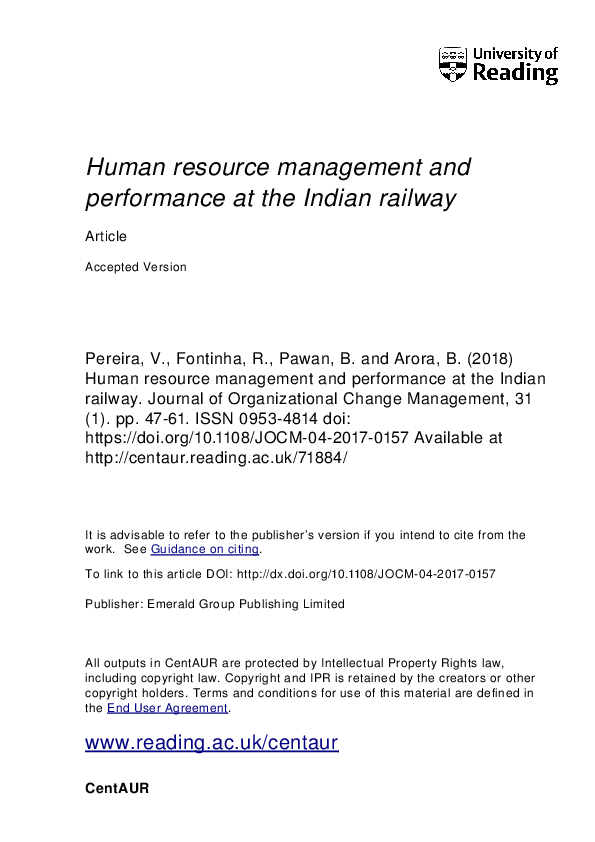 University of Reading

Human resource management and performance at the Indian railway

Article

Accepted Version

Pereira, V., Fontinha, R., Pawan, B. and Arora, B. (2018) Human resource management and performance at the Indian railway. Journal of Organizational Change Management, 31 (1). pp. 47-61. ISSN 0953-4814 doi: https://doi.org/10.1108/JOCM-04-2017-0157 Available at http://centaur.reading.ac.uk/71884/

It is advisable to refer to the publisher's version if you intend to cite from the work. See Guidance on citing.

To link to this article DOI: http://dx.doi.org/10.1108/JOCM-04-2017-0157

Publisher: Emerald Group Publishing Limited

All outputs in CentAUR are protected by Intellectual Property Rights law, including copyright law. Copyright and IPR is retained by the creators or other copyright holders. Terms and conditions for use of this material are defined in the End User Agreement.

www.reading.ac.uk/centaur

CentAUR